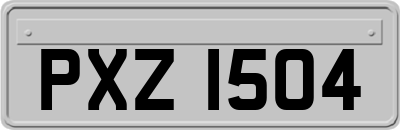 PXZ 1504